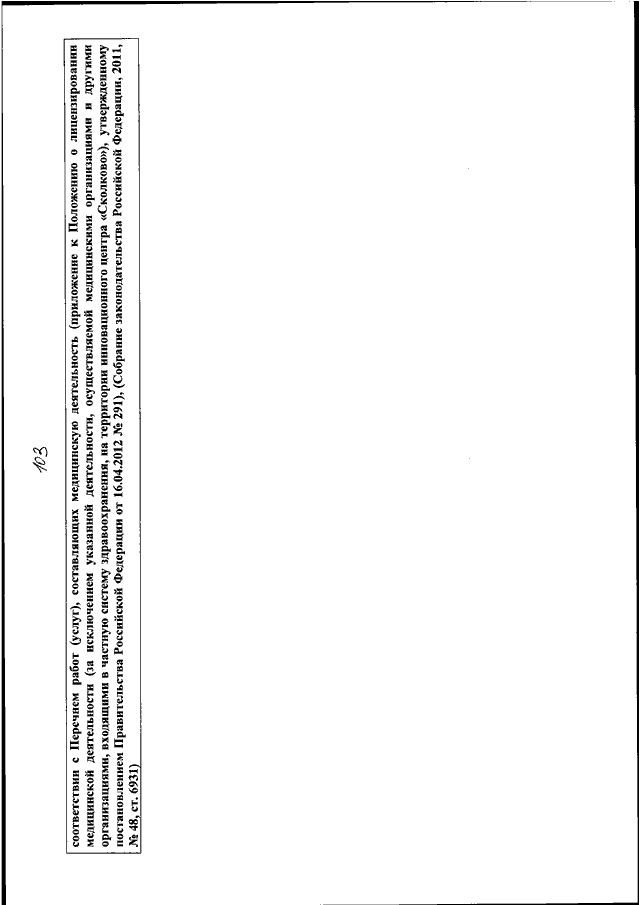 103

соответствии с Перечнем работ (услуг), составляющих медицинскую деятельность (приложение к Положению о лицензировании медицинской деятельности (за исключением указанной деятельности, осуществляемой медицинскими организациями и другими организациями, входящими в частную систему здравоохранения, на территории инновационного центра «Сколково»), утвержденному постановлением Правительства Российской Федерации от 16.04.2012 № 291), (Собрание законодательства Российской Федерации, 2011, № 48, ст. 6931)